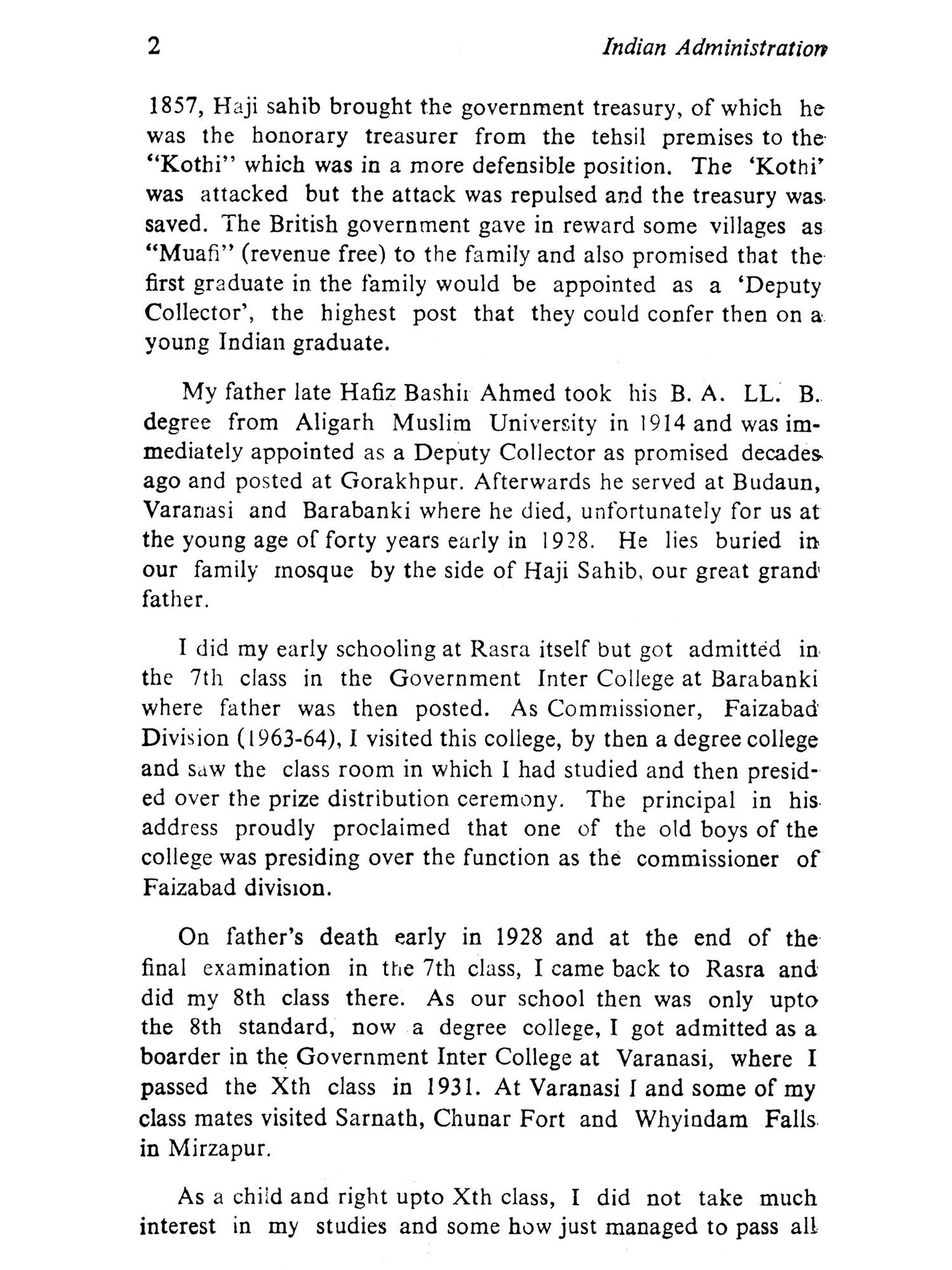 2 Indian Administration

1857, Haji sahib brought the government treasury, of which he was the honorary treasurer from the tehsil premises to the "Kothi" which was in a more defensible position. The 'Kothi' was attacked but the attack was repulsed and the treasury was saved. The British government gave in reward some villages as "Muafi" (revenue free) to the family and also promised that the first graduate in the family would be appointed as a 'Deputy Collector', the highest post that they could confer then on a young Indian graduate.

My father late Hafiz Bashir Ahmed took his B. A. LL. B. degree from Aligarh Muslim University in 1914 and was immediately appointed as a Deputy Collector as promised decades ago and posted at Gorakhpur. Afterwards he served at Budaun, Varanasi and Barabanki where he died, unfortunately for us at the young age of forty years early in 1928. He lies buried in our family mosque by the side of Haji Sahib, our great grand father.

I did my early schooling at Rasra itself but got admitted in the 7th class in the Government Inter College at Barabanki where father was then posted. As Commissioner, Faizabad Division (1963-64), I visited this college, by then a degree college and saw the class room in which I had studied and then presided over the prize distribution ceremony. The principal in his address proudly proclaimed that one of the old boys of the college was presiding over the function as the commissioner of Faizabad division.

On father's death early in 1928 and at the end of the final examination in the 7th class, I came back to Rasra and did my 8th class there. As our school then was only upto the 8th standard, now a degree college, I got admitted as a boarder in the Government Inter College at Varanasi, where I passed the Xth class in 1931. At Varanasi I and some of my class mates visited Sarnath, Chunar Fort and Whyindam Falls in Mirzapur.

As a child and right upto Xth class, I did not take much interest in my studies and some how just managed to pass all